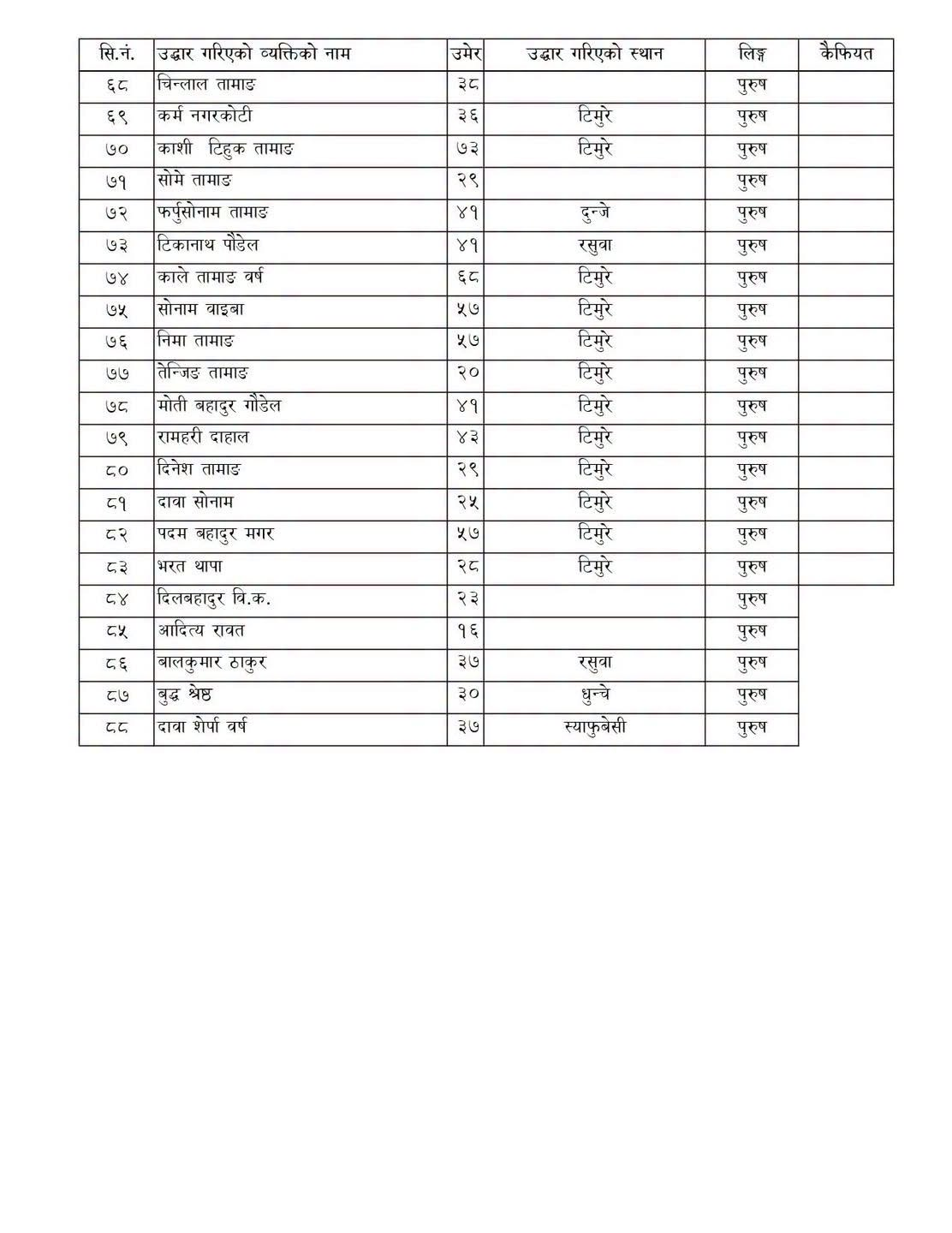 | सि.नं. | उद्धार गरिएको व्यक्तिको नाम | उमेर | उद्धार गरिएको स्थान | लिङ्ग | कैफियत |
|---|---|---|---|---|---|
| ६८ | चिन्लाल तामाङ | ३८ | | पुरुष | |
| ६९ | कर्म नगरकोटी | ३६ | टिमुरे | पुरुष | |
| ७० | काशी टिहुक तामाङ | ७३ | टिमुरे | पुरुष | |
| ७१ | सोमे तामाङ | २९ | | पुरुष | |
| ७२ | फर्पुसोनाम तामाङ | ४१ | दुन्जे | पुरुष | |
| ७३ | टिकानाथ पौडेल | ४१ | रसुवा | पुरुष | |
| ७४ | काले तामाङ वर्ष | ६८ | टिमुरे | पुरुष | |
| ७५ | सोनाम वाइबा | ५७ | टिमुरे | पुरुष | |
| ७६ | निमा तामाङ | ५७ | टिमुरे | पुरुष | |
| ७७ | तेन्जिङ तामाङ | २० | टिमुरे | पुरुष | |
| ७८ | मोती बहादुर गौडेल | ४१ | टिमुरे | पुरुष | |
| ७९ | रामहरी दाहाल | ४३ | टिमुरे | पुरुष | |
| ८० | दिनेश तामाङ | २९ | टिमुरे | पुरुष | |
| ८१ | दावा सोनाम | २५ | टिमुरे | पुरुष | |
| ८२ | पदम बहादुर मगर | ५७ | टिमुरे | पुरुष | |
| ८३ | भरत थापा | २८ | टिमुरे | पुरुष | |
| ८४ | दिलबहादुर वि.क. | २३ | | पुरुष | |
| ८५ | आदित्य रावत | १६ | | पुरुष | |
| ८६ | बालकुमार ठाकुर | ३७ | रसुवा | पुरुष | |
| ८७ | बुद्ध श्रेष्ठ | ३० | धुन्चे | पुरुष | |
| ८८ | दावा शेर्पा वर्ष | ३७ | स्याफुबेसी | पुरुष | |